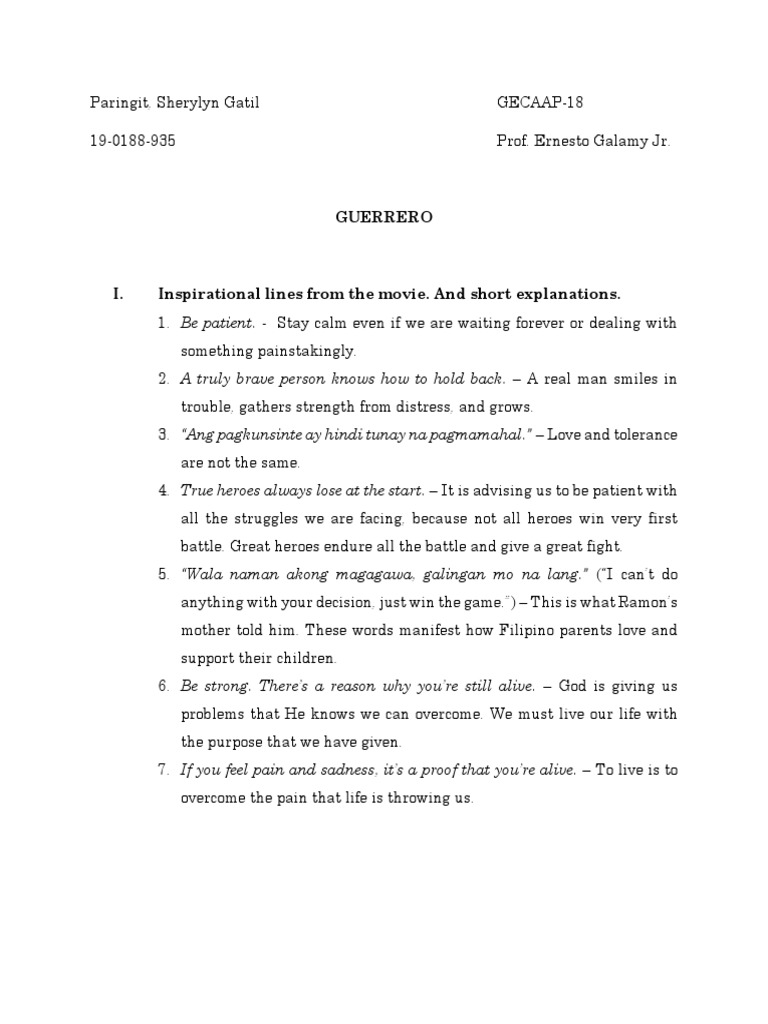 Paringit, Sherylyn Gatil GECAAP-18

19-0188-935 Prof. Ernesto Galamy Jr.

GUERRERO

I. Inspirational lines from the movie. And short explanations.

1. Be patient. - Stay calm even if we are waiting forever or dealing with something painstakingly.

2. A truly brave person knows how to hold back. – A real man smiles in trouble, gathers strength from distress, and grows.

3. "Ang pagkunsinte ay hindi tunay na pagmamahal." – Love and tolerance are not the same.

4. True heroes always lose at the start. – It is advising us to be patient with all the struggles we are facing, because not all heroes win very first battle. Great heroes endure all the battle and give a great fight.

5. "Wala naman akong magagawa, galingan mo na lang." ("I can't do anything with your decision, just win the game.") – This is what Ramon's mother told him. These words manifest how Filipino parents love and support their children.

6. Be strong. There's a reason why you're still alive. – God is giving us problems that He knows we can overcome. We must live our life with the purpose that we have given.

7. If you feel pain and sadness, it's a proof that you're alive. – To live is to overcome the pain that life is throwing us.